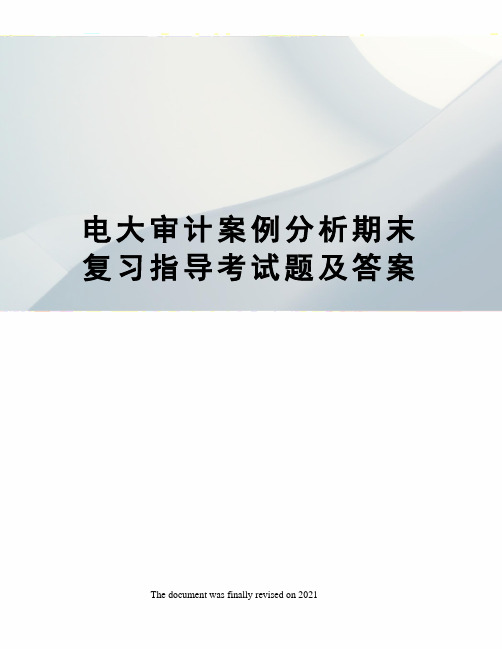 电大审计案例分析期末复习指导考试题及答案

The document was finally revised on 2021